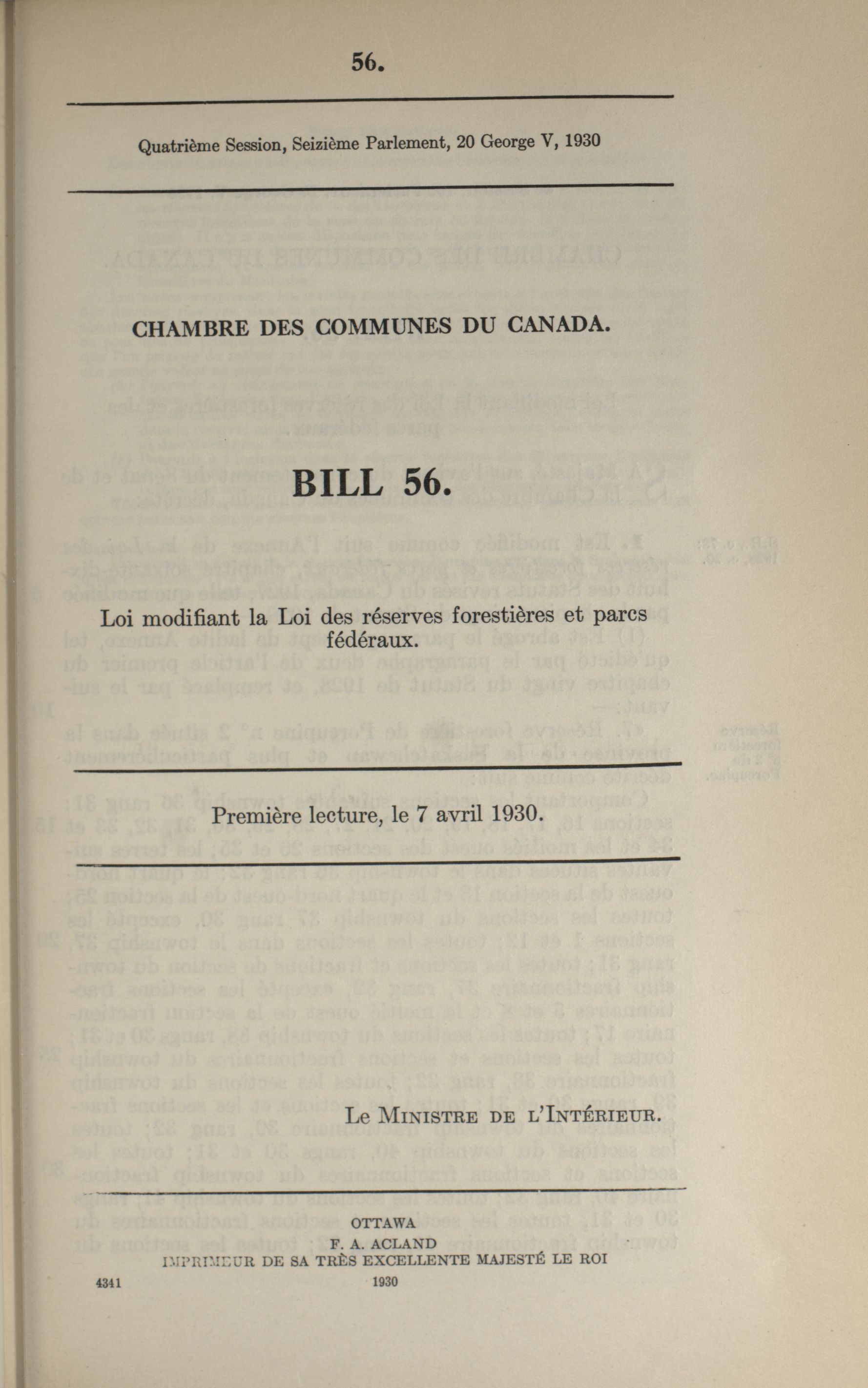 56.

Quatrième Session, Seizième Parlement, 20 George V, 1930

CHAMBRE DES COMMUNES DU CANADA.

BILL 56.

Loi modifiant la Loi des réserves forestières et parcs fédéraux.

Première lecture, le 7 avril 1930.

Le MINISTRE DE L'INTÉRIEUR.

OTTAWA
F. A. ACLAND
IMPRIMEUR DE SA TRÈS EXCELLENTE MAJESTÉ LE ROI
1930

4341